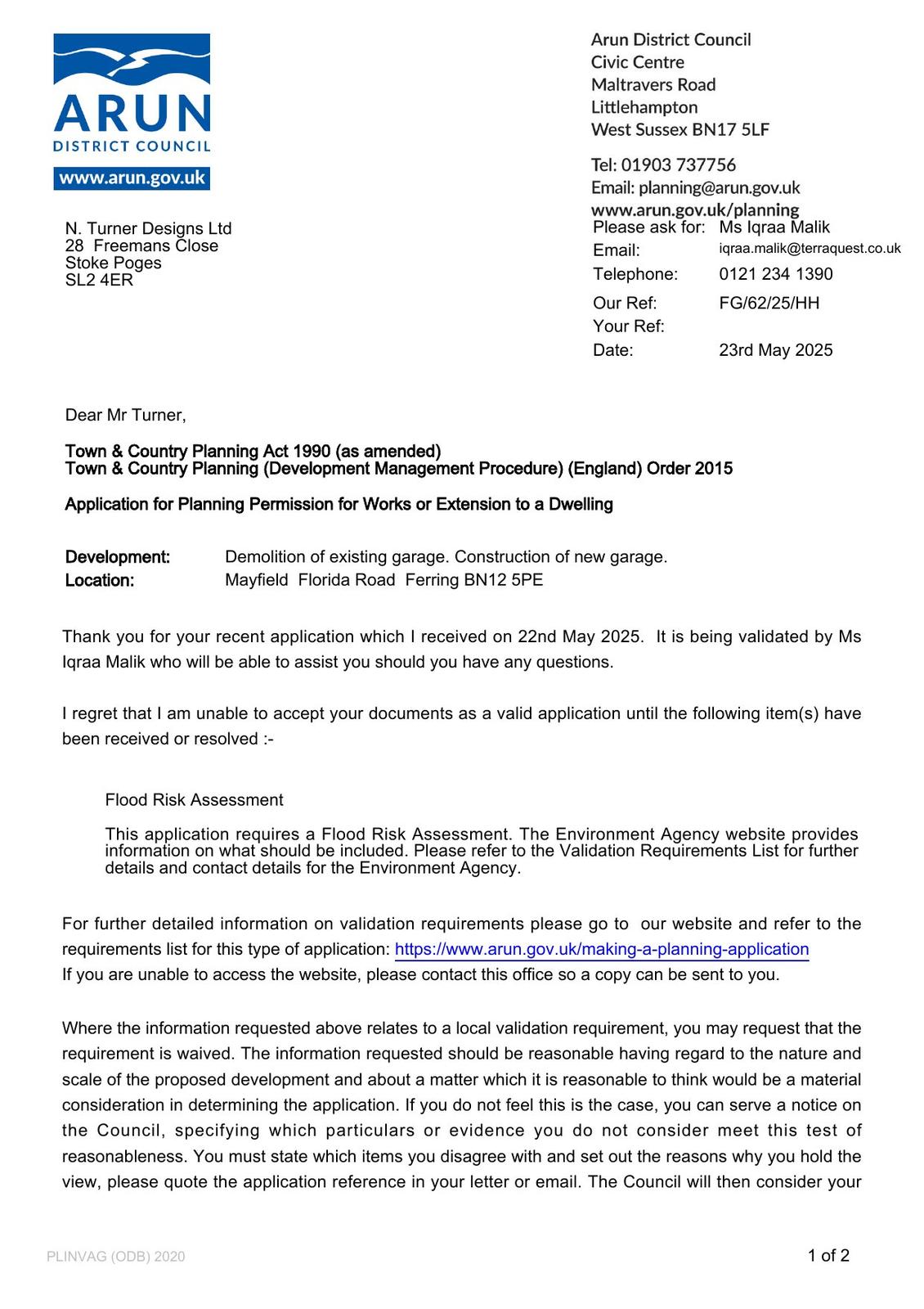 ARUN
DISTRICT COUNCIL
www.arun.gov.uk

Arun District Council
Civic Centre
Maltravers Road
Littlehampton
West Sussex BN17 5LF

Tel: 01903 737756
Email: planning@arun.gov.uk
www.arun.gov.uk/planning

N. Turner Designs Ltd
28 Freemans Close
Stoke Poges
SL2 4ER

Please ask for: Ms Iqraa Malik
Email: iqraa.malik@terraquest.co.uk
Telephone: 0121 234 1390
Our Ref: FG/62/25/HH
Your Ref:
Date: 23rd May 2025

Dear Mr Turner,

Town & Country Planning Act 1990 (as amended)
Town & Country Planning (Development Management Procedure) (England) Order 2015

Application for Planning Permission for Works or Extension to a Dwelling

Development: Demolition of existing garage. Construction of new garage.
Location: Mayfield Florida Road Ferring BN12 5PE

Thank you for your recent application which I received on 22nd May 2025. It is being validated by Ms Iqraa Malik who will be able to assist you should you have any questions.

I regret that I am unable to accept your documents as a valid application until the following item(s) have been received or resolved :-

Flood Risk Assessment

This application requires a Flood Risk Assessment. The Environment Agency website provides information on what should be included. Please refer to the Validation Requirements List for further details and contact details for the Environment Agency.

For further detailed information on validation requirements please go to our website and refer to the requirements list for this type of application: https://www.arun.gov.uk/making-a-planning-application
If you are unable to access the website, please contact this office so a copy can be sent to you.

Where the information requested above relates to a local validation requirement, you may request that the requirement is waived. The information requested should be reasonable having regard to the nature and scale of the proposed development and about a matter which it is reasonable to think would be a material consideration in determining the application. If you do not feel this is the case, you can serve a notice on the Council, specifying which particulars or evidence you do not consider meet this test of reasonableness. You must state which items you disagree with and set out the reasons why you hold the view, please quote the application reference in your letter or email. The Council will then consider your

PLINVAG (ODB) 2020

1 of 2